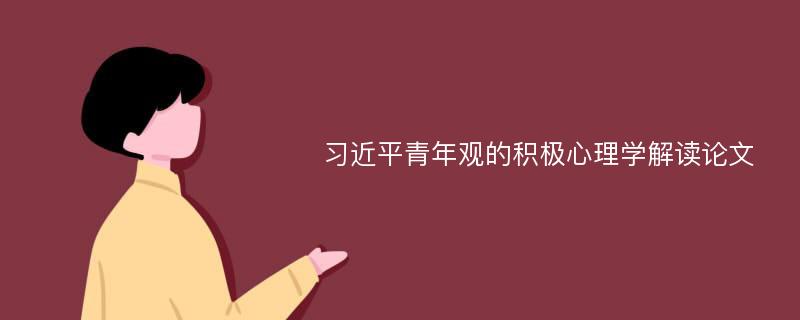 习近平青年观的积极心理学解读论文